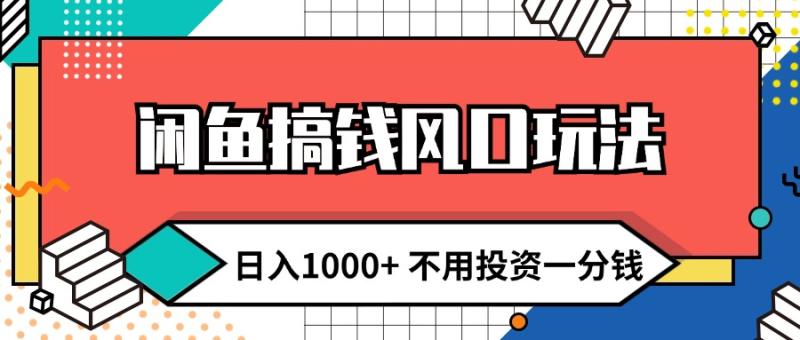 闲鱼搞钱风口玩法

日入1000+ 不用投资一分钱